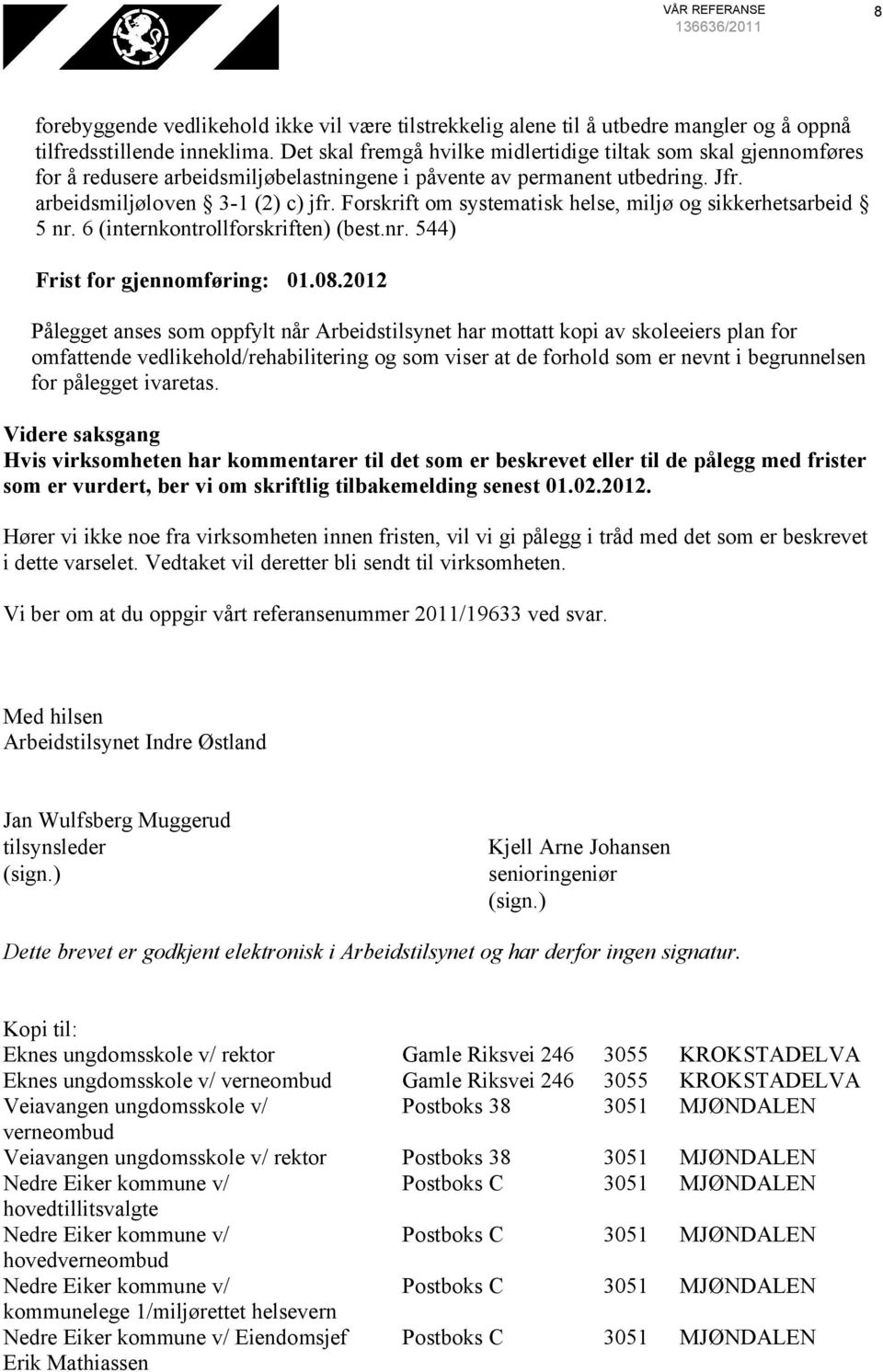 VÅR REFERANSE
136636/2011

8

forebyggende vedlikehold ikke vil være tilstrekkelig alene til å utbedre mangler og å oppnå tilfredsstillende inneklima. Det skal fremgå hvilke midlertidige tiltak som skal gjennomføres for å redusere arbeidsmiljøbelastningene i påvente av permanent utbedring. Jfr. arbeidsmiljøloven § 3-1 (2) c) jfr. Forskrift om systematisk helse, miljø og sikkerhetsarbeid § 5 nr. 6 (internkontrollforskriften) (best.nr. 544)

Frist for gjennomføring: 01.08.2012

Pålegget anses som oppfylt når Arbeidstilsynet har mottatt kopi av skoleeiers plan for omfattende vedlikehold/rehabilitering og som viser at de forhold som er nevnt i begrunnelsen for pålegget ivaretas.

Videre saksgang
Hvis virksomheten har kommentarer til det som er beskrevet eller til de pålegg med frister som er vurdert, ber vi om skriftlig tilbakemelding senest 01.02.2012.

Hører vi ikke noe fra virksomheten innen fristen, vil vi gi pålegg i tråd med det som er beskrevet i dette varselet. Vedtaket vil deretter bli sendt til virksomheten.

Vi ber om at du oppgir vårt referansenummer 2011/19633 ved svar.

Med hilsen
Arbeidstilsynet Indre Østland

Jan Wulfsberg Muggerud
tilsynsleder
(sign.)

Kjell Arne Johansen
senioringeniør
(sign.)

Dette brevet er godkjent elektronisk i Arbeidstilsynet og har derfor ingen signatur.

Kopi til:

| | | | |
|---|---|---|---|
| Eknes ungdomsskole v/ rektor | Gamle Riksvei 246 | 3055 | KROKSTADELVA |
| Eknes ungdomsskole v/ verneombud | Gamle Riksvei 246 | 3055 | KROKSTADELVA |
| Veiavangen ungdomsskole v/ verneombud | Postboks 38 | 3051 | MJØNDALEN |
| Veiavangen ungdomsskole v/ rektor | Postboks 38 | 3051 | MJØNDALEN |
| Nedre Eiker kommune v/ hovedtillitsvalgte | Postboks C | 3051 | MJØNDALEN |
| Nedre Eiker kommune v/ hovedverneombud | Postboks C | 3051 | MJØNDALEN |
| Nedre Eiker kommune v/ kommunelege 1/miljørettet helsevern | Postboks C | 3051 | MJØNDALEN |
| Nedre Eiker kommune v/ Eiendomsjef Erik Mathiassen | Postboks C | 3051 | MJØNDALEN |